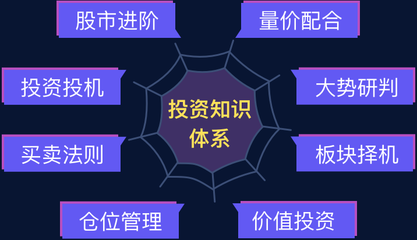 股市进阶

量价配合

投资投机

大势研判

投资知识体系

买卖法则

板块择机

仓位管理

价值投资